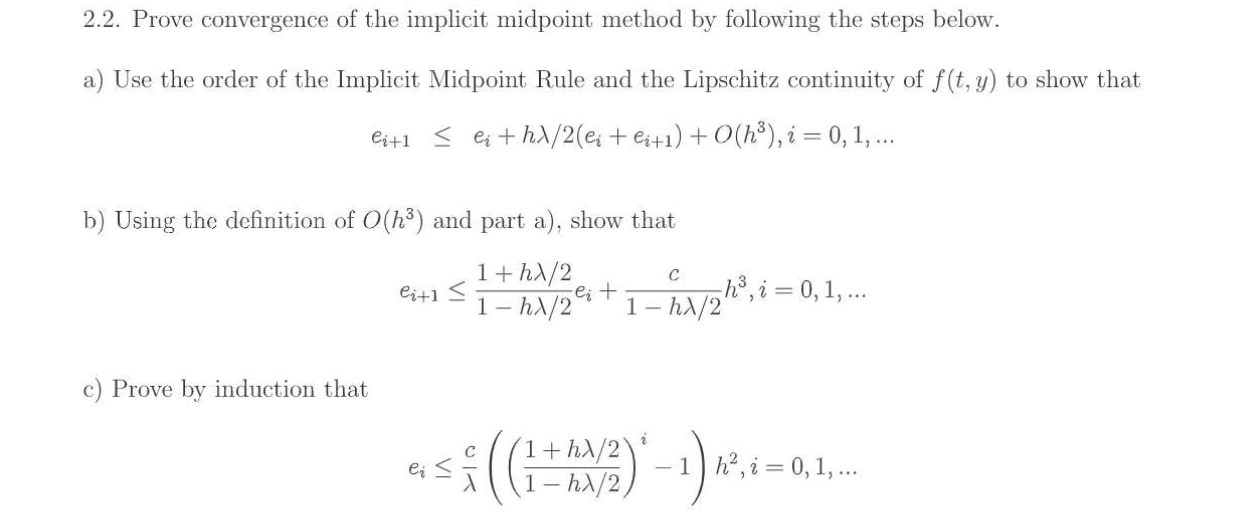 2.2. Prove convergence of the implicit midpoint method by following the steps below.

a) Use the order of the Implicit Midpoint Rule and the Lipschitz continuity of $f(t, y)$ to show that

$e_{i+1} \leq e_i + h\lambda/2(e_i + e_{i+1}) + O(h^3), i = 0, 1, ...$

b) Using the definition of $O(h^3)$ and part a), show that

$e_{i+1} \leq \frac{1 + h\lambda/2}{1 - h\lambda/2} e_i + \frac{c}{1 - h\lambda/2} h^3, i = 0, 1, ...$

c) Prove by induction that

$e_i \leq \frac{c}{\lambda} \left( \left( \frac{1 + h\lambda/2}{1 - h\lambda/2} \right)^i - 1 \right) h^2, i = 0, 1, ...$